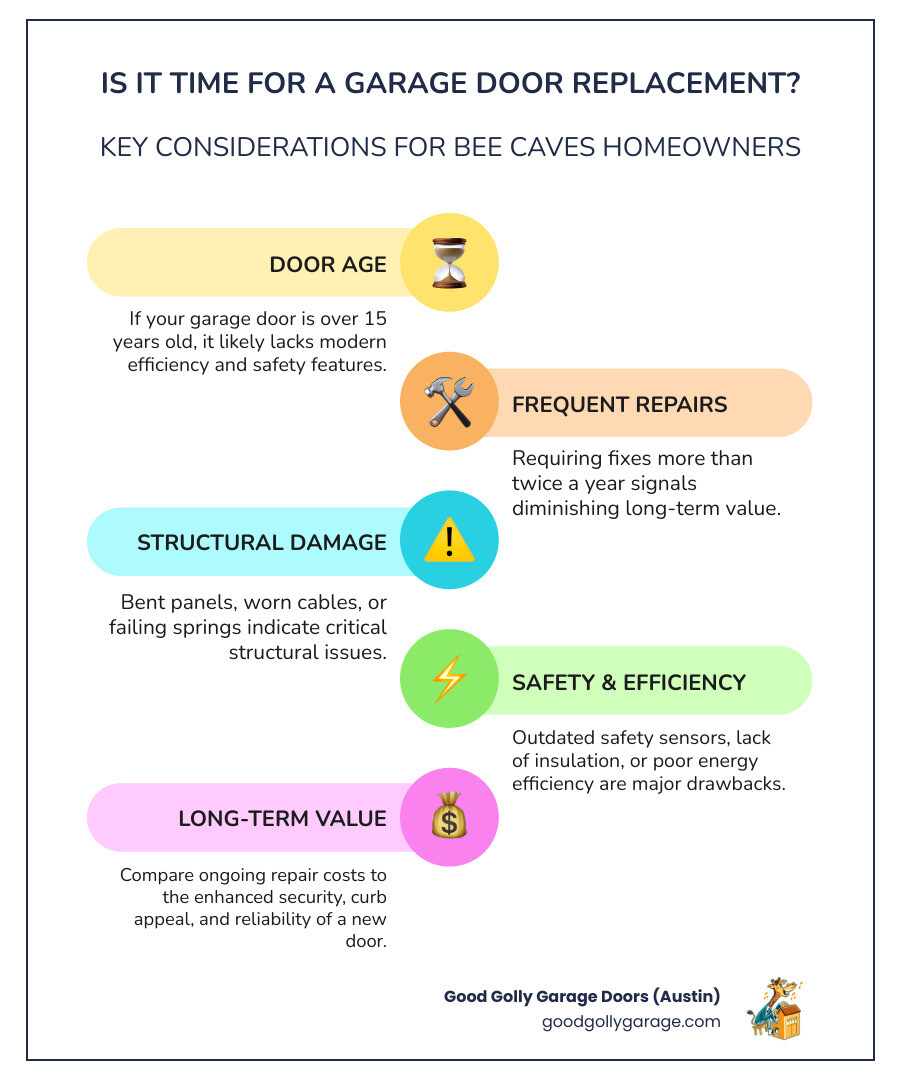 IS IT TIME FOR A GARAGE DOOR REPLACEMENT?

KEY CONSIDERATIONS FOR BEE CAVES HOMEOWNERS

DOOR AGE

If your garage door is over 15 years old, it likely lacks modern efficiency and safety features.

FREQUENT REPAIRS

Requiring fixes more than twice a year signals diminishing long-term value.

STRUCTURAL DAMAGE

Bent panels, worn cables, or failing springs indicate critical structural issues.

SAFETY & EFFICIENCY

Outdated safety sensors, lack of insulation, or poor energy efficiency are major drawbacks.

LONG-TERM VALUE

Compare ongoing repair costs to the enhanced security, curb appeal, and reliability of a new door.

Good Golly Garage Doors (Austin)
goodgollygarage.com